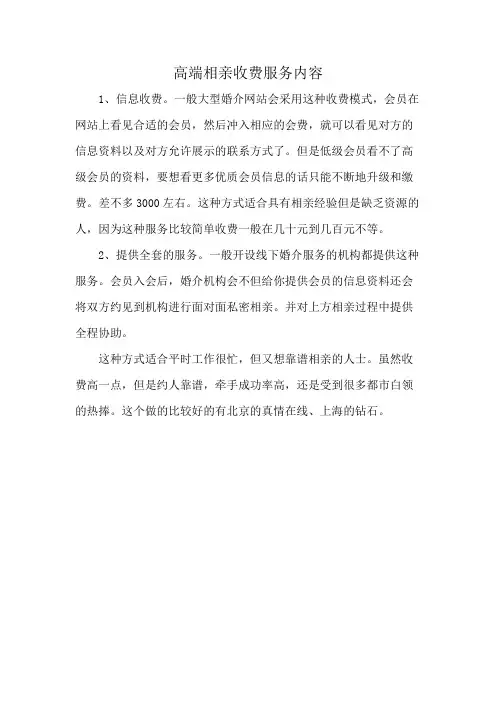 高端相亲收费服务内容

1、信息收费。一般大型婚介网站会采用这种收费模式，会员在网站上看见合适的会员，然后冲入相应的会费，就可以看见对方的信息资料以及对方允许展示的联系方式了。但是低级会员看不了高级会员的资料，要想看更多优质会员信息的话只能不断地升级和缴费。差不多3000左右。这种方式适合具有相亲经验但是缺乏资源的人，因为这种服务比较简单收费一般在几十元到几百元不等。

2、提供全套的服务。一般开设线下婚介服务的机构都提供这种服务。会员入会后，婚介机构会不但给你提供会员的信息资料还会将双方约见到机构进行面对面私密相亲。并对上方相亲过程中提供全程协助。

这种方式适合平时工作很忙，但又想靠谱相亲的人士。虽然收费高一点，但是约人靠谱，牵手成功率高，还是受到很多都市白领的热捧。这个做的比较好的有北京的真情在线、上海的钻石。